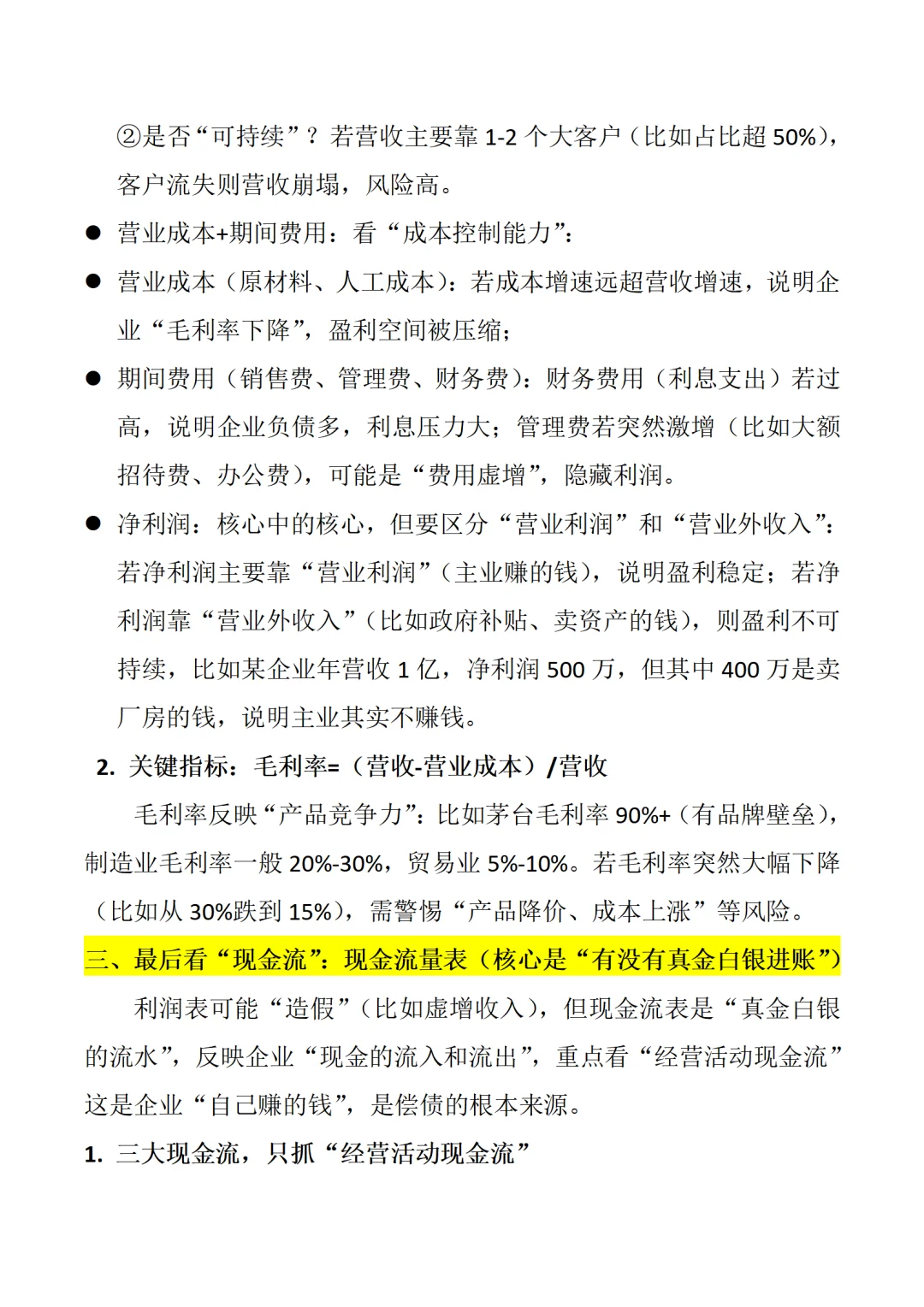 ②是否“可持续”？若营收主要靠 1-2 个大客户（比如占比超 50%），客户流失则营收崩塌，风险高。

● 营业成本+期间费用：看“成本控制能力”：

● 营业成本（原材料、人工成本）：若成本增速远超营收增速，说明企业“毛利率下降”，盈利空间被压缩；

● 期间费用（销售费、管理费、财务费）：财务费用（利息支出）若过高，说明企业负债多，利息压力大；管理费若突然激增（比如大额招待费、办公费），可能是“费用虚增”，隐藏利润。

● 净利润：核心中的核心，但要区分“营业利润”和“营业外收入”：若净利润主要靠“营业利润”（主业赚的钱），说明盈利稳定；若净利润靠“营业外收入”（比如政府补贴、卖资产的钱），则盈利不可持续，比如某企业年营收 1 亿，净利润 500 万，但其中 400 万是卖厂房的钱，说明主业其实不赚钱。

2. 关键指标：毛利率=（营收-营业成本）/营收

毛利率反映“产品竞争力”：比如茅台毛利率 90%+（有品牌壁垒），制造业毛利率一般 20%-30%，贸易业 5%-10%。若毛利率突然大幅下降（比如从 30%跌到 15%），需警惕“产品降价、成本上涨”等风险。

三、最后看“现金流”：现金流量表（核心是“有没有真金白银进账”）

利润表可能“造假”（比如虚增收入），但现金流表是“真金白银的流水”，反映企业“现金的流入和流出”，重点看“经营活动现金流”这是企业“自己赚的钱”，是偿债的根本来源。

1. 三大现金流，只抓“经营活动现金流”